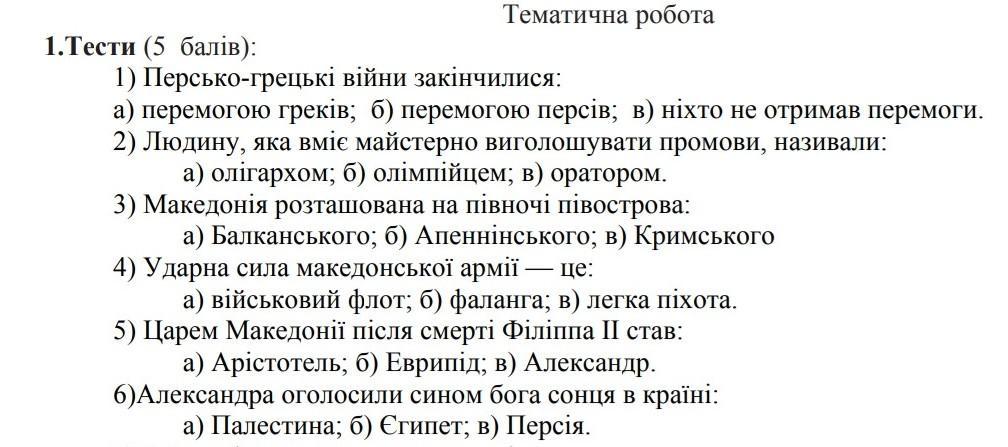 Тематична робота

1.Тести (5 балів):

1) Персько-грецькі війни закінчилися:
а) перемогою греків; б) перемогою персів; в) ніхто не отримав перемоги.

2) Людину, яка вміє майстерно виголошувати промови, називали:
а) олігархом; б) олімпійцем; в) оратором.

3) Македонія розташована на півночі півострова:
а) Балканського; б) Апеннінського; в) Кримського

4) Ударна сила македонської армії — це:
а) військовий флот; б) фаланга; в) легка піхота.

5) Царем Македонії після смерті Філіппа II став:
а) Арістотель; б) Еврипід; в) Александр.

6)Александра оголосили сином бога сонця в країні:
а) Палестина; б) Єгипет; в) Персія.